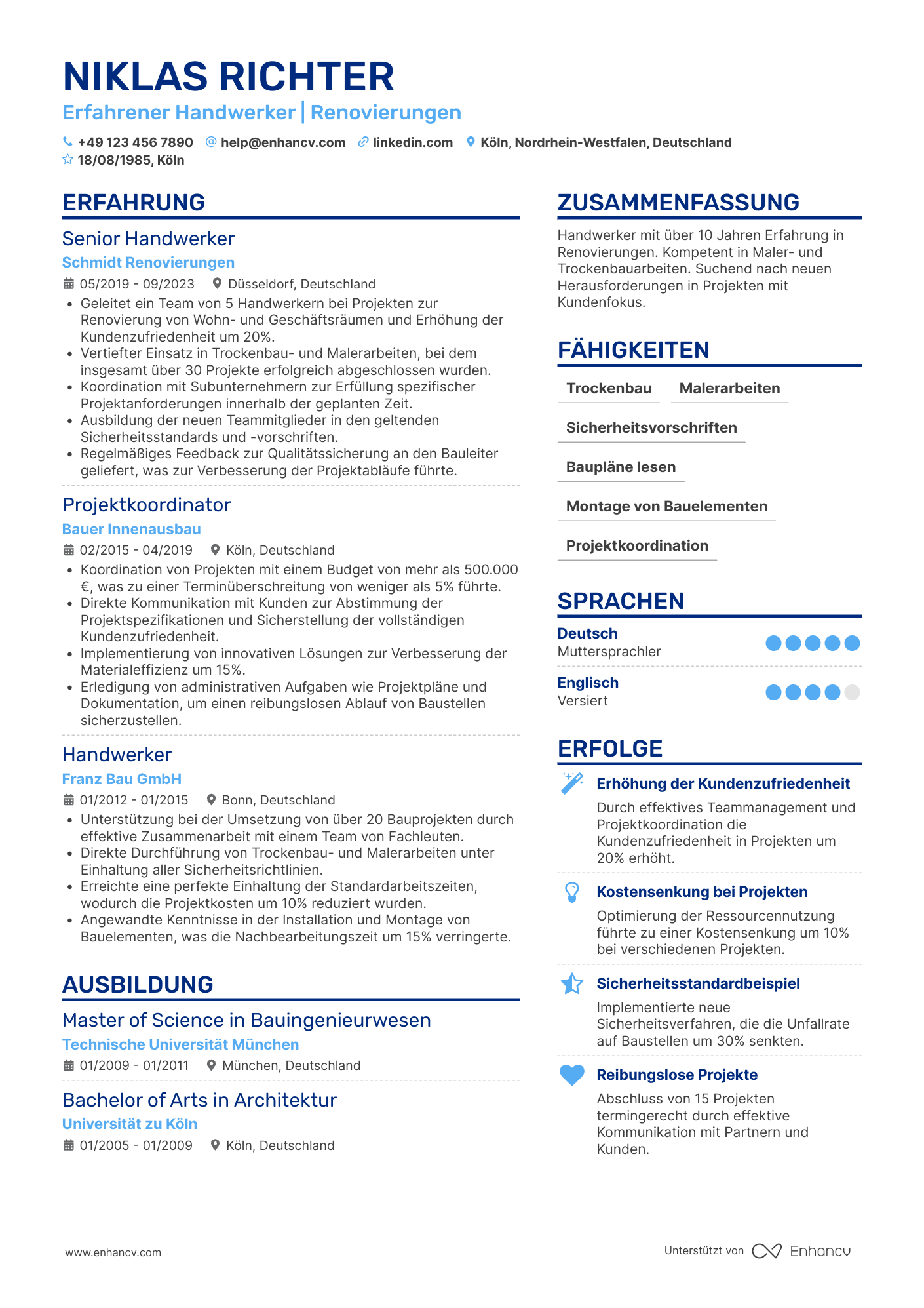 NIKLAS RICHTER

Erfahrener Handwerker | Renovierungen

+49 123 456 7890 help@enhancv.com linkedin.com Köln, Nordrhein-Westfalen, Deutschland
18/08/1985, Köln

ERFAHRUNG

Senior Handwerker
Schmidt Renovierungen
05/2019 - 09/2023 Düsseldorf, Deutschland
• Geleitet ein Team von 5 Handwerkern bei Projekten zur Renovierung von Wohn- und Geschäftsräumen und Erhöhung der Kundenzufriedenheit um 20%.
• Vertiefter Einsatz in Trockenbau- und Malerarbeiten, bei dem insgesamt über 30 Projekte erfolgreich abgeschlossen wurden.
• Koordination mit Subunternehmern zur Erfüllung spezifischer Projektanforderungen innerhalb der geplanten Zeit.
• Ausbildung der neuen Teammitglieder in den geltenden Sicherheitsstandards und -vorschriften.
• Regelmäßiges Feedback zur Qualitätssicherung an den Bauleiter geliefert, was zur Verbesserung der Projektabläufe führte.

Projektkoordinator
Bauer Innenausbau
02/2015 - 04/2019 Köln, Deutschland
• Koordination von Projekten mit einem Budget von mehr als 500.000 €, was zu einer Terminüberschreitung von weniger als 5% führte.
• Direkte Kommunikation mit Kunden zur Abstimmung der Projektspezifikationen und Sicherstellung der vollständigen Kundenzufriedenheit.
• Implementierung von innovativen Lösungen zur Verbesserung der Materialeffizienz um 15%.
• Erledigung von administrativen Aufgaben wie Projektpläne und Dokumentation, um einen reibungslosen Ablauf von Baustellen sicherzustellen.

Handwerker
Franz Bau GmbH
01/2012 - 01/2015 Bonn, Deutschland
• Unterstützung bei der Umsetzung von über 20 Bauprojekten durch effektive Zusammenarbeit mit einem Team von Fachleuten.
• Direkte Durchführung von Trockenbau- und Malerarbeiten unter Einhaltung aller Sicherheitsrichtlinien.
• Erreichte eine perfekte Einhaltung der Standardarbeitszeiten, wodurch die Projektkosten um 10% reduziert wurden.
• Angewandte Kenntnisse in der Installation und Montage von Bauelementen, was die Nachbearbeitungszeit um 15% verringerte.

AUSBILDUNG

Master of Science in Bauingenieurwesen
Technische Universität München
01/2009 - 01/2011 München, Deutschland

Bachelor of Arts in Architektur
Universität zu Köln
01/2005 - 01/2009 Köln, Deutschland

ZUSAMMENFASSUNG

Handwerker mit über 10 Jahren Erfahrung in Renovierungen. Kompetent in Maler- und Trockenbauarbeiten. Suchend nach neuen Herausforderungen in Projekten mit Kundenfokus.

FÄHIGKEITEN

Trockenbau
Malerarbeiten
Sicherheitsvorschriften
Baupläne lesen
Montage von Bauelementen
Projektkoordination

SPRACHEN

Deutsch
Muttersprachler

Englisch
Versiert

ERFOLGE

Erhöhung der Kundenzufriedenheit
Durch effektives Teammanagement und Projektkoordination die Kundenzufriedenheit in Projekten um 20% erhöht.

Kostensenkung bei Projekten
Optimierung der Ressourcennutzung führte zu einer Kostensenkung um 10% bei verschiedenen Projekten.

Sicherheitsstandardbeispiel
Implementierte neue Sicherheitsverfahren, die die Unfallrate auf Baustellen um 30% senkten.

Reibungslose Projekte
Abschluss von 15 Projekten termingerecht durch effektive Kommunikation mit Partnern und Kunden.

www.enhancv.com

Unterstützt von Enhancv